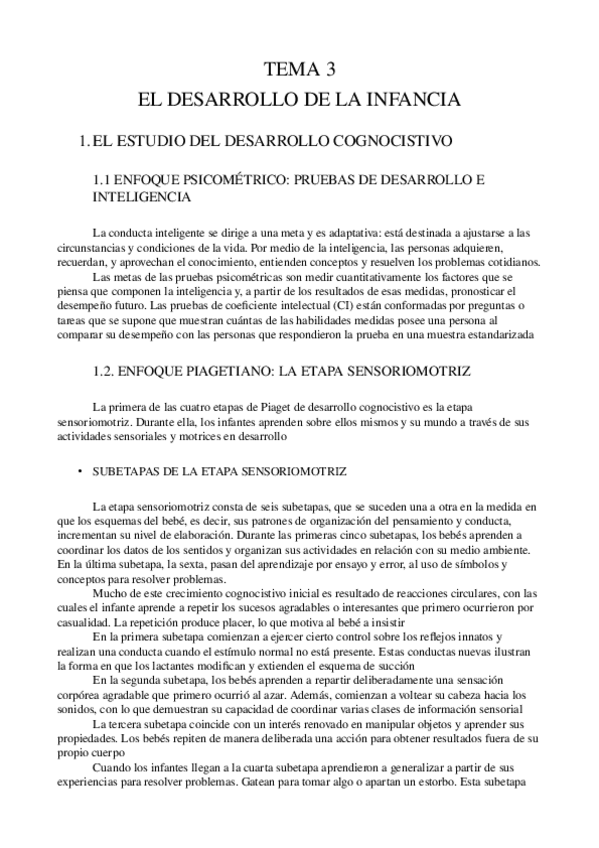 TEMA 3
EL DESARROLLO DE LA INFANCIA

1. EL ESTUDIO DEL DESARROLLO COGNOCISTIVO

1.1 ENFOQUE PSICOMÉTRICO: PRUEBAS DE DESARROLLO E INTELIGENCIA

La conducta inteligente se dirige a una meta y es adaptativa: está destinada a ajustarse a las circunstancias y condiciones de la vida. Por medio de la inteligencia, las personas adquieren, recuerdan, y aprovechan el conocimiento, entienden conceptos y resuelven los problemas cotidianos.

Las metas de las pruebas psicométricas son medir cuantitativamente los factores que se piensa que componen la inteligencia y, a partir de los resultados de esas medidas, pronosticar el desempeño futuro. Las pruebas de coeficiente intelectual (CI) están conformadas por preguntas o tareas que se supone que muestran cuántas de las habilidades medidas posee una persona al comparar su desempeño con las personas que respondieron la prueba en una muestra estandarizada

1.2. ENFOQUE PIAGETIANO: LA ETAPA SENSORIOMOTRIZ

La primera de las cuatro etapas de Piaget de desarrollo cognocistivo es la etapa sensoriomotriz. Durante ella, los infantes aprenden sobre ellos mismos y su mundo a través de sus actividades sensoriales y motrices en desarrollo

• SUBETAPAS DE LA ETAPA SENSORIOMOTRIZ

La etapa sensoriomotriz consta de seis subetapas, que se suceden una a otra en la medida en que los esquemas del bebé, es decir, sus patrones de organización del pensamiento y conducta, incrementan su nivel de elaboración. Durante las primeras cinco subetapas, los bebés aprenden a coordinar los datos de los sentidos y organizan sus actividades en relación con su medio ambiente. En la última subetapa, la sexta, pasan del aprendizaje por ensayo y error, al uso de símbolos y conceptos para resolver problemas.

Mucho de este crecimiento cognocistivo inicial es resultado de reacciones circulares, con las cuales el infante aprende a repetir los sucesos agradables o interesantes que primero ocurrieron por casualidad. La repetición produce placer, lo que motiva al bebé a insistir

En la primera subetapa comienzan a ejercer cierto control sobre los reflejos innatos y realizan una conducta cuando el estímulo normal no está presente. Estas conductas nuevas ilustran la forma en que los lactantes modifican y extienden el esquema de succión

En la segunda subetapa, los bebés aprenden a repartir deliberadamente una sensación corpórea agradable que primero ocurrió al azar. Además, comienzan a voltear su cabeza hacia los sonidos, con lo que demuestran su capacidad de coordinar varias clases de información sensorial

La tercera subetapa coincide con un interés renovado en manipular objetos y aprender sus propiedades. Los bebés repiten de manera deliberada una acción para obtener resultados fuera de su propio cuerpo

Cuando los infantes llegan a la cuarta subetapa aprendieron a generalizar a partir de sus experiencias para resolver problemas. Gatean para tomar algo o apartan un estorbo. Esta subetapa